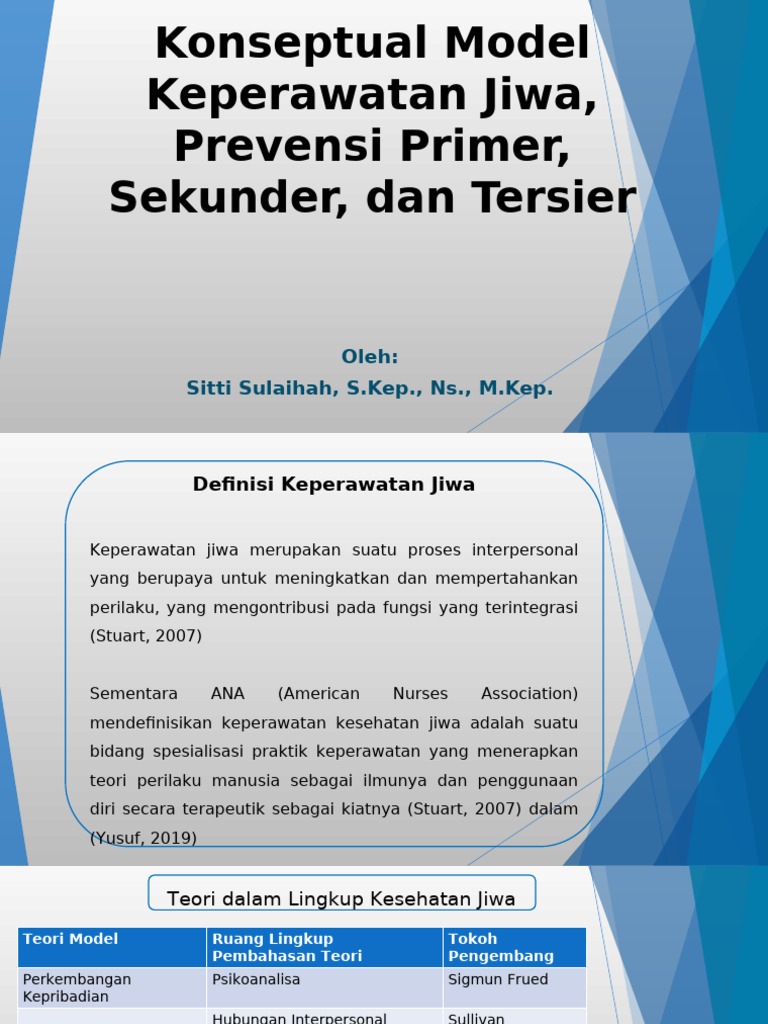 Konseptual Model Keperawatan Jiwa, Prevensi Primer, Sekunder, dan Tersier

Oleh:
Sitti Sulaihah, S.Kep., Ns., M.Kep.

Definisi Keperawatan Jiwa

Keperawatan jiwa merupakan suatu proses interpersonal yang berupaya untuk meningkatkan dan mempertahankan perilaku, yang mengontribusi pada fungsi yang terintegrasi (Stuart, 2007)

Sementara ANA (American Nurses Association) mendefinisikan keperawatan kesehatan jiwa adalah suatu bidang spesialisasi praktik keperawatan yang menerapkan teori perilaku manusia sebagai ilmunya dan penggunaan diri secara terapeutik sebagai kiatnya (Stuart, 2007) dalam (Yusuf, 2019)

Teori dalam Lingkup Kesehatan Jiwa

| Teori Model | Ruang Lingkup Pembahasan Teori | Tokoh Pengembang |
|---|---|---|
| Perkembangan Kepribadian | Psikoanalisa | Sigmun Frued |
| | Hubungan Interpersonal | Sullivan |